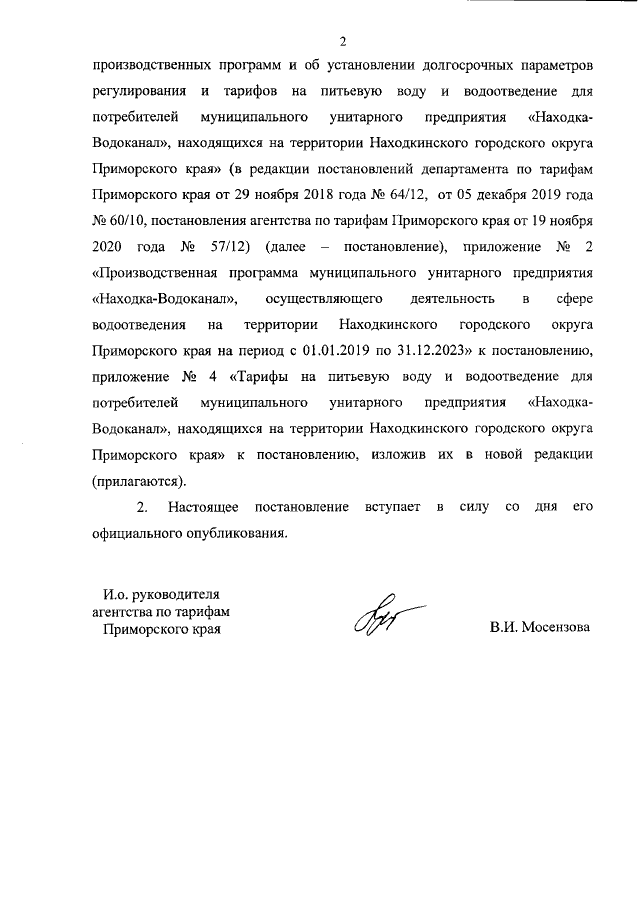 2

производственных программ и об установлении долгосрочных параметров регулирования и тарифов на питьевую воду и водоотведение для потребителей муниципального унитарного предприятия «Находка-Водоканал», находящихся на территории Находкинского городского округа Приморского края» (в редакции постановлений департамента по тарифам Приморского края от 29 ноября 2018 года № 64/12, от 05 декабря 2019 года № 60/10, постановления агентства по тарифам Приморского края от 19 ноября 2020 года № 57/12) (далее – постановление), приложение № 2 «Производственная программа муниципального унитарного предприятия «Находка-Водоканал», осуществляющего деятельность в сфере водоотведения на территории Находкинского городского округа Приморского края на период с 01.01.2019 по 31.12.2023» к постановлению, приложение № 4 «Тарифы на питьевую воду и водоотведение для потребителей муниципального унитарного предприятия «Находка-Водоканал», находящихся на территории Находкинского городского округа Приморского края» к постановлению, изложив их в новой редакции (прилагаются).

2. Настоящее постановление вступает в силу со дня его официального опубликования.

И.о. руководителя агентства по тарифам Приморского края

В.И. Мосензова